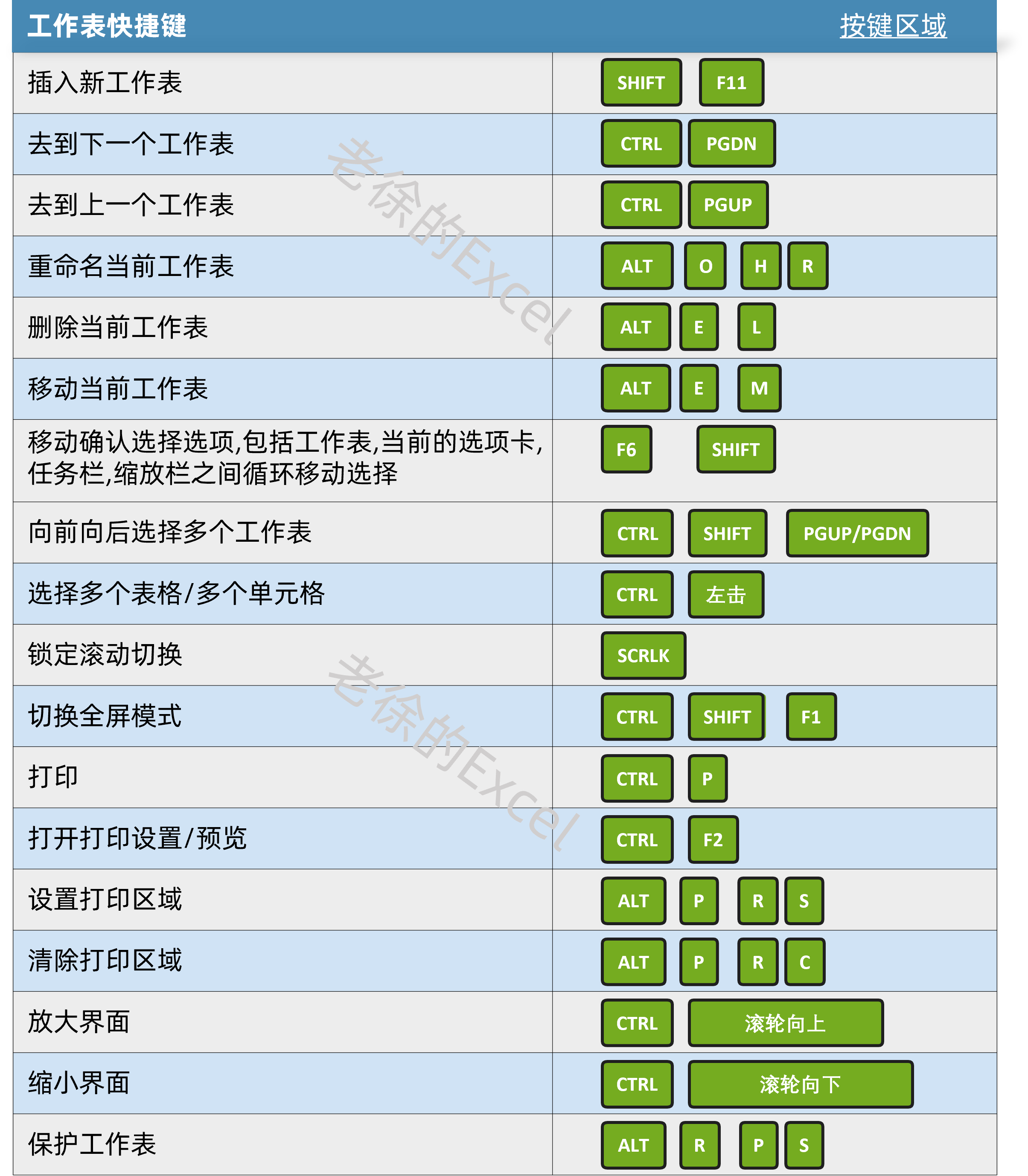 | 工作表快捷键 | 按键区域 |
|---|---|
| 插入新工作表 | SHIFT F11 |
| 去到下一个工作表 | CTRL PGDN |
| 去到上一个工作表 | CTRL PGUP |
| 重命名当前工作表 | ALT O H R |
| 删除当前工作表 | ALT E L |
| 移动当前工作表 | ALT E M |
| 移动确认选择选项,包括工作表,当前的选项卡,任务栏,缩放栏之间循环移动选择 | F6 SHIFT |
| 向前向后选择多个工作表 | CTRL SHIFT PGUP/PGDN |
| 选择多个表格/多个单元格 | CTRL 左击 |
| 锁定滚动切换 | SCRLK |
| 切换全屏模式 | CTRL SHIFT F1 |
| 打印 | CTRL P |
| 打开打印设置/预览 | CTRL F2 |
| 设置打印区域 | ALT P R S |
| 清除打印区域 | ALT P R C |
| 放大界面 | CTRL 滚轮向上 |
| 缩小界面 | CTRL 滚轮向下 |
| 保护工作表 | ALT R P S |

老徐的Excel
老徐的Excel